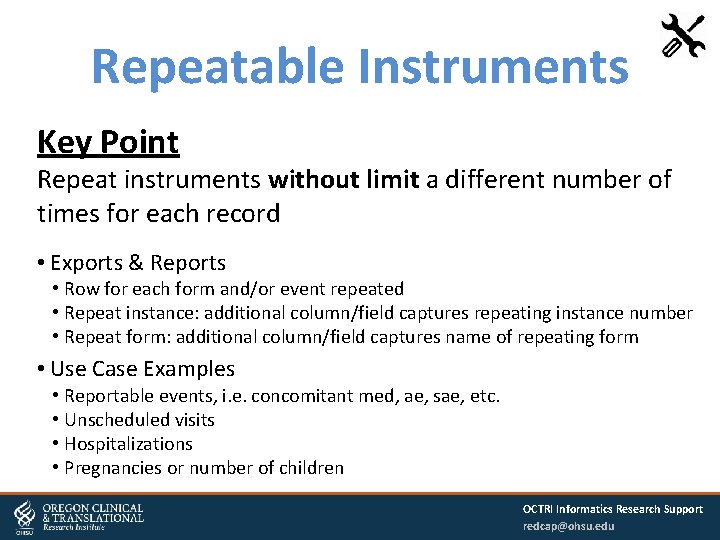 Repeatable Instruments

Key Point
Repeat instruments without limit a different number of times for each record

• Exports & Reports
  • Row for each form and/or event repeated
  • Repeat instance: additional column/field captures repeating instance number
  • Repeat form: additional column/field captures name of repeating form
• Use Case Examples
  • Reportable events, i.e. concomitant med, ae, sae, etc.
  • Unscheduled visits
  • Hospitalizations
  • Pregnancies or number of children

OHSU OREGON CLINICAL & TRANSLATIONAL Research Institute

OCTRI Informatics Research Support
redcap@ohsu.edu